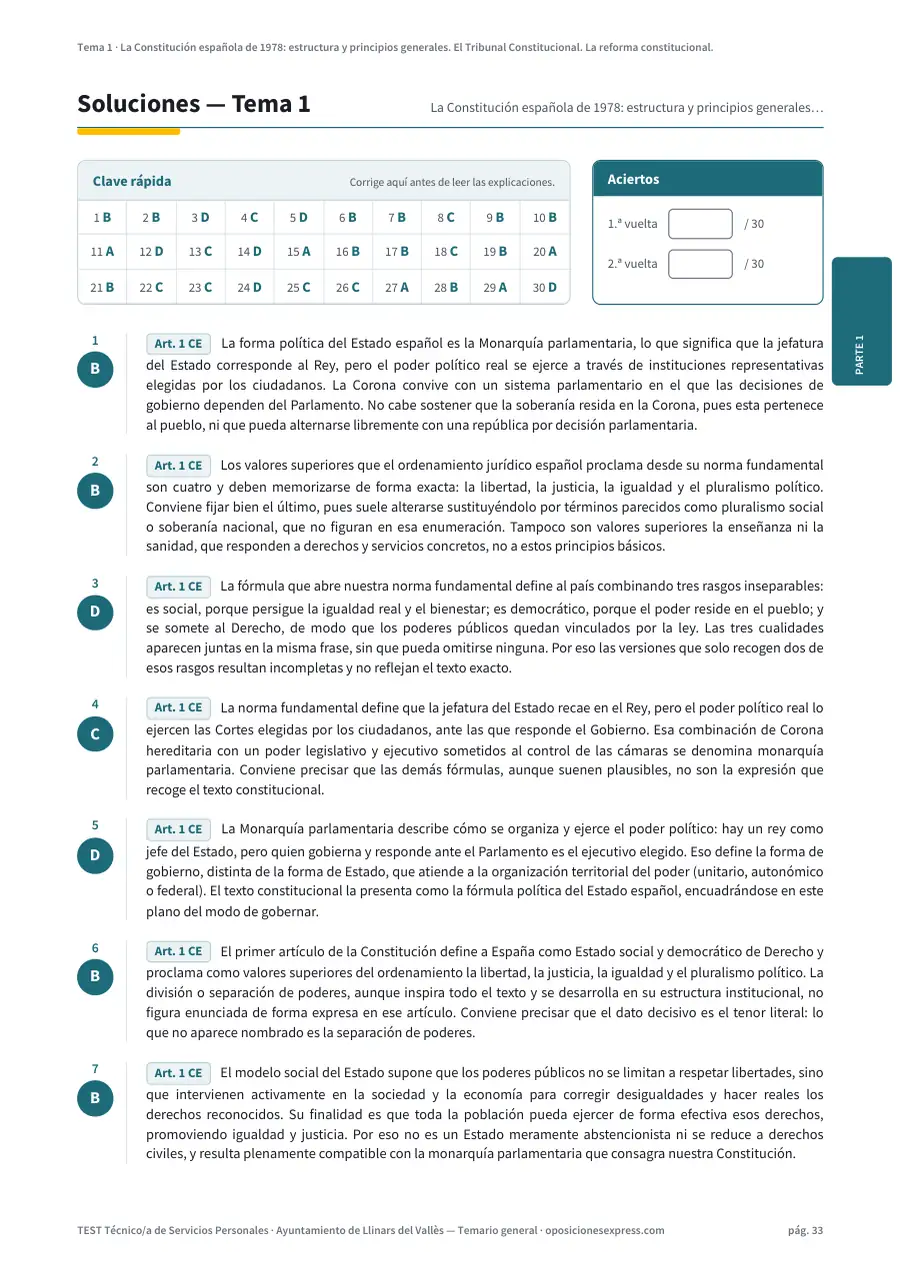 Tema 1 · La Constitución española de 1978: estructura y principios generales. El Tribunal Constitucional. La reforma constitucional.

Soluciones — Tema 1

La Constitución española de 1978: estructura y principios generales…

Clave rápida

Corrige aquí antes de leer las explicaciones.

| 1 B | 2 B | 3 D | 4 C | 5 D | 6 B | 7 B | 8 C | 9 B | 10 B |
|---|---|---|---|---|---|---|---|---|---|
| 11 A | 12 D | 13 C | 14 D | 15 A | 16 B | 17 B | 18 C | 19 B | 20 A |
| 21 B | 22 C | 23 C | 24 D | 25 C | 26 C | 27 A | 28 B | 29 A | 30 D |

Aciertos

1.ª vuelta ____ / 30

2.ª vuelta ____ / 30

PARTE 1

1
B
Art. 1 CE La forma política del Estado español es la Monarquía parlamentaria, lo que significa que la jefatura del Estado corresponde al Rey, pero el poder político real se ejerce a través de instituciones representativas elegidas por los ciudadanos. La Corona convive con un sistema parlamentario en el que las decisiones de gobierno dependen del Parlamento. No cabe sostener que la soberanía resida en la Corona, pues esta pertenece al pueblo, ni que pueda alternarse libremente con una república por decisión parlamentaria.

2
B
Art. 1 CE Los valores superiores que el ordenamiento jurídico español proclama desde su norma fundamental son cuatro y deben memorizarse de forma exacta: la libertad, la justicia, la igualdad y el pluralismo político. Conviene fijar bien el último, pues suele alterarse sustituyéndolo por términos parecidos como pluralismo social o soberanía nacional, que no figuran en esa enumeración. Tampoco son valores superiores la enseñanza ni la sanidad, que responden a derechos y servicios concretos, no a estos principios básicos.

3
D
Art. 1 CE La fórmula que abre nuestra norma fundamental define al país combinando tres rasgos inseparables: es social, porque persigue la igualdad real y el bienestar; es democrático, porque el poder reside en el pueblo; y se somete al Derecho, de modo que los poderes públicos quedan vinculados por la ley. Las tres cualidades aparecen juntas en la misma frase, sin que pueda omitirse ninguna. Por eso las versiones que solo recogen dos de esos rasgos resultan incompletas y no reflejan el texto exacto.

4
C
Art. 1 CE La norma fundamental define que la jefatura del Estado recae en el Rey, pero el poder político real lo ejercen las Cortes elegidas por los ciudadanos, ante las que responde el Gobierno. Esa combinación de Corona hereditaria con un poder legislativo y ejecutivo sometidos al control de las cámaras se denomina monarquía parlamentaria. Conviene precisar que las demás fórmulas, aunque suenen plausibles, no son la expresión que recoge el texto constitucional.

5
D
Art. 1 CE La Monarquía parlamentaria describe cómo se organiza y ejerce el poder político: hay un rey como jefe del Estado, pero quien gobierna y responde ante el Parlamento es el ejecutivo elegido. Eso define la forma de gobierno, distinta de la forma de Estado, que atiende a la organización territorial del poder (unitario, autonómico o federal). El texto constitucional la presenta como la fórmula política del Estado español, encuadrándose en este plano del modo de gobernar.

6
B
Art. 1 CE El primer artículo de la Constitución define a España como Estado social y democrático de Derecho y proclama como valores superiores del ordenamiento la libertad, la justicia, la igualdad y el pluralismo político. La división o separación de poderes, aunque inspira todo el texto y se desarrolla en su estructura institucional, no figura enunciada de forma expresa en ese artículo. Conviene precisar que el dato decisivo es el tenor literal: lo que no aparece nombrado es la separación de poderes.

7
B
Art. 1 CE El modelo social del Estado supone que los poderes públicos no se limitan a respetar libertades, sino que intervienen activamente en la sociedad y la economía para corregir desigualdades y hacer reales los derechos reconocidos. Su finalidad es que toda la población pueda ejercer de forma efectiva esos derechos, promoviendo igualdad y justicia. Por eso no es un Estado meramente abstencionista ni se reduce a derechos civiles, y resulta plenamente compatible con la monarquía parlamentaria que consagra nuestra Constitución.

TEST Técnico/a de Servicios Personales · Ayuntamiento de Llinars del Vallès — Temario general · oposicionesexpress.com

pág. 33